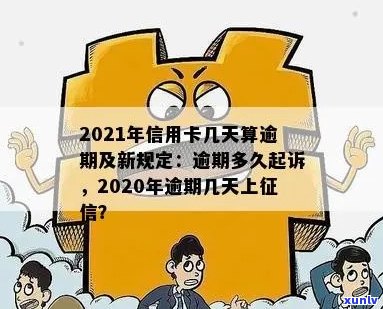 2021年信用卡几天算逾期及新规定：逾期多久起诉，2020年逾期几天上征信?

xunlv